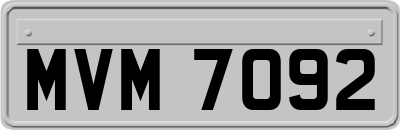 MVM 7092